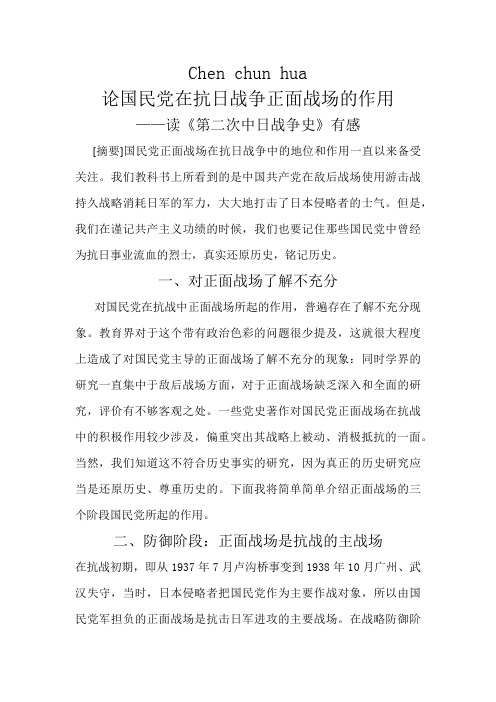 Chen chun hua

论国民党在抗日战争正面战场的作用

——读《第二次中日战争史》有感

[摘要]国民党正面战场在抗日战争中的地位和作用一直以来备受关注。我们教科书上所看到的是中国共产党在敌后战场使用游击战持久战略消耗日军的军力，大大地打击了日本侵略者的士气。但是，我们在谨记共产主义功绩的时候，我们也要记住那些国民党中曾经为抗日事业流血的烈士，真实还原历史，铭记历史。

一、对正面战场了解不充分

对国民党在抗战中正面战场所起的作用，普遍存在了解不充分现象。教育界对于这个带有政治色彩的问题很少提及，这就很大程度上造成了对国民党主导的正面战场了解不充分的现象；同时学界的研究一直集中于敌后战场方面，对于正面战场缺乏深入和全面的研究，评价有不够客观之处。一些党史著作对国民党正面战场在抗战中的积极作用较少涉及，偏重突出其战略上被动、消极抵抗的一面。当然，我们知道这不符合历史事实的研究，因为真正的历史研究应当是还原历史、尊重历史的。下面我将简单简单介绍正面战场的三个阶段国民党所起的作用。

二、防御阶段：正面战场是抗战的主战场

在抗战初期，即从 1937 年 7 月卢沟桥事变到 1938 年 10 月广州、武汉失守，当时，日本侵略者把国民党作为主要作战对象，所以由国民党军担负的正面战场是抗击日军进攻的主要战场。在战略防御阶